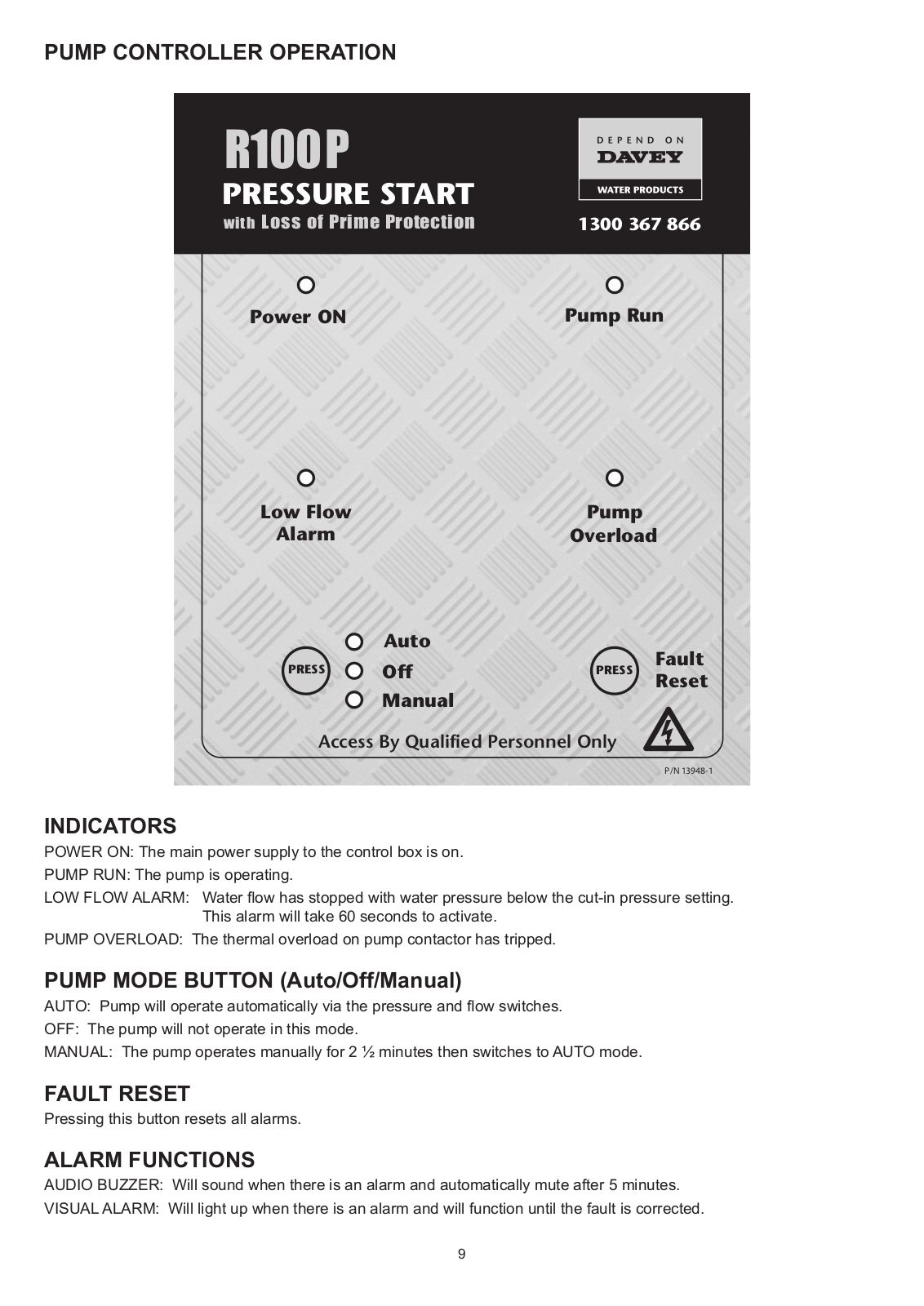 PUMP CONTROLLER OPERATION

R100P
PRESSURE START
with Loss of Prime Protection

DEPEND ON
DAVEY
WATER PRODUCTS

1300 367 866

Power ON

Pump Run

Low Flow Alarm

Pump Overload

PRESS

Auto
Off
Manual

PRESS

Fault Reset

Access By Qualified Personnel Only

P/N 13948-1

INDICATORS
POWER ON: The main power supply to the control box is on.
PUMP RUN: The pump is operating.
LOW FLOW ALARM: Water flow has stopped with water pressure below the cut-in pressure setting. This alarm will take 60 seconds to activate.
PUMP OVERLOAD: The thermal overload on pump contactor has tripped.

PUMP MODE BUTTON (Auto/Off/Manual)
AUTO: Pump will operate automatically via the pressure and flow switches.
OFF: The pump will not operate in this mode.
MANUAL: The pump operates manually for 2 ½ minutes then switches to AUTO mode.

FAULT RESET
Pressing this button resets all alarms.

ALARM FUNCTIONS
AUDIO BUZZER: Will sound when there is an alarm and automatically mute after 5 minutes.
VISUAL ALARM: Will light up when there is an alarm and will function until the fault is corrected.

9